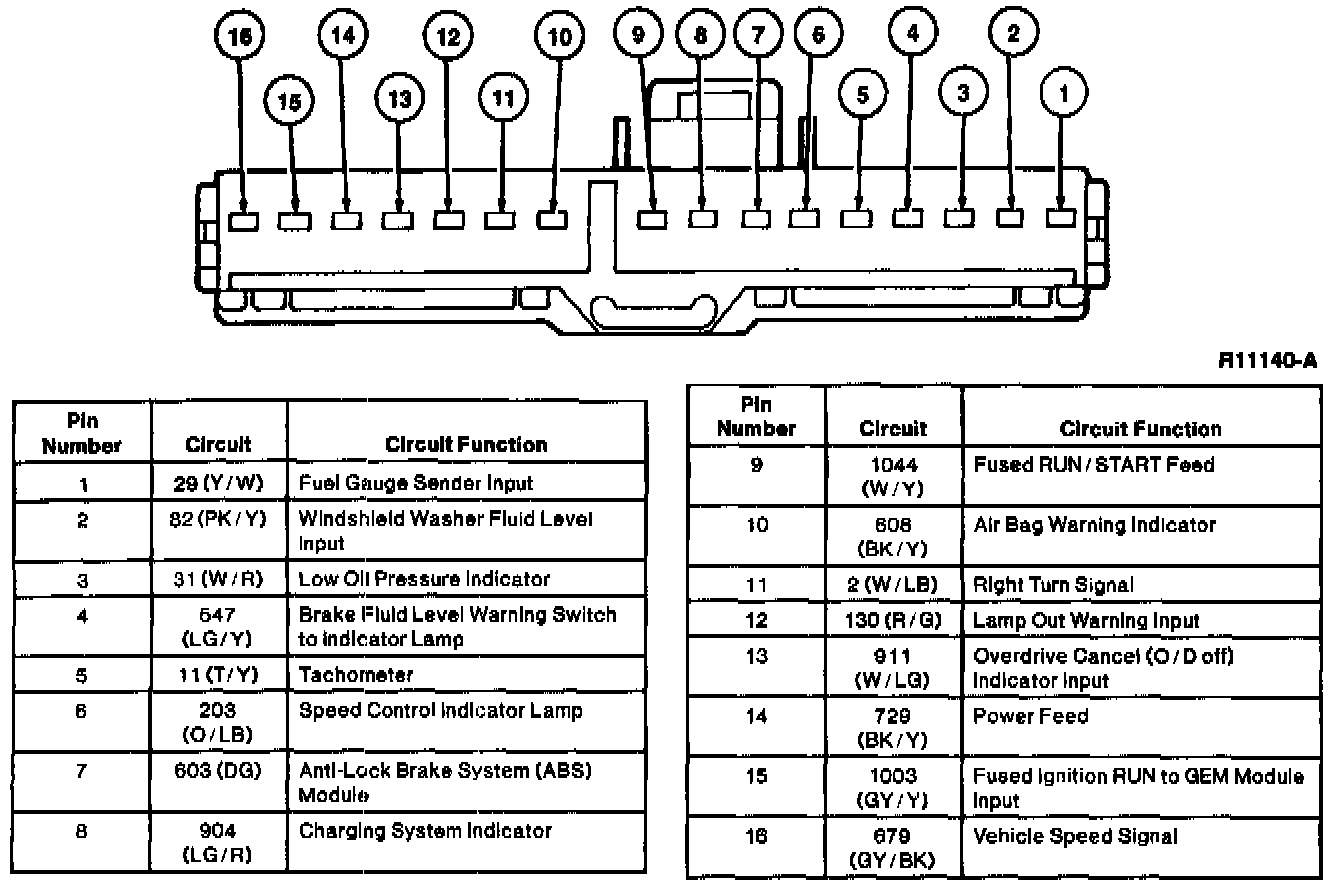 16 15 14 13 12 11 10 9 8 7 6 5 4 3 2 1

R11140-A

| Pin Number | Circuit | Circuit Function |
|---|---|---|
| 1 | 29 (Y/W) | Fuel Gauge Sender Input |
| 2 | 82 (PK/Y) | Windshield Washer Fluid Level Input |
| 3 | 31 (W/R) | Low Oil Pressure Indicator |
| 4 | 547 (LG/Y) | Brake Fluid Level Warning Switch to Indicator Lamp |
| 5 | 11 (T/Y) | Tachometer |
| 6 | 203 (O/LB) | Speed Control Indicator Lamp |
| 7 | 603 (DG) | Anti-Lock Brake System (ABS) Module |
| 8 | 904 (LG/R) | Charging System Indicator |

| Pin Number | Circuit | Circuit Function |
|---|---|---|
| 9 | 1044 (W/Y) | Fused RUN/START Feed |
| 10 | 608 (BK/Y) | Air Bag Warning Indicator |
| 11 | 2 (W/LB) | Right Turn Signal |
| 12 | 130 (R/G) | Lamp Out Warning Input |
| 13 | 911 (W/LG) | Overdrive Cancel (O/D off) Indicator Input |
| 14 | 729 (BK/Y) | Power Feed |
| 15 | 1003 (GY/Y) | Fused Ignition RUN to GEM Module Input |
| 16 | 679 (GY/BK) | Vehicle Speed Signal |